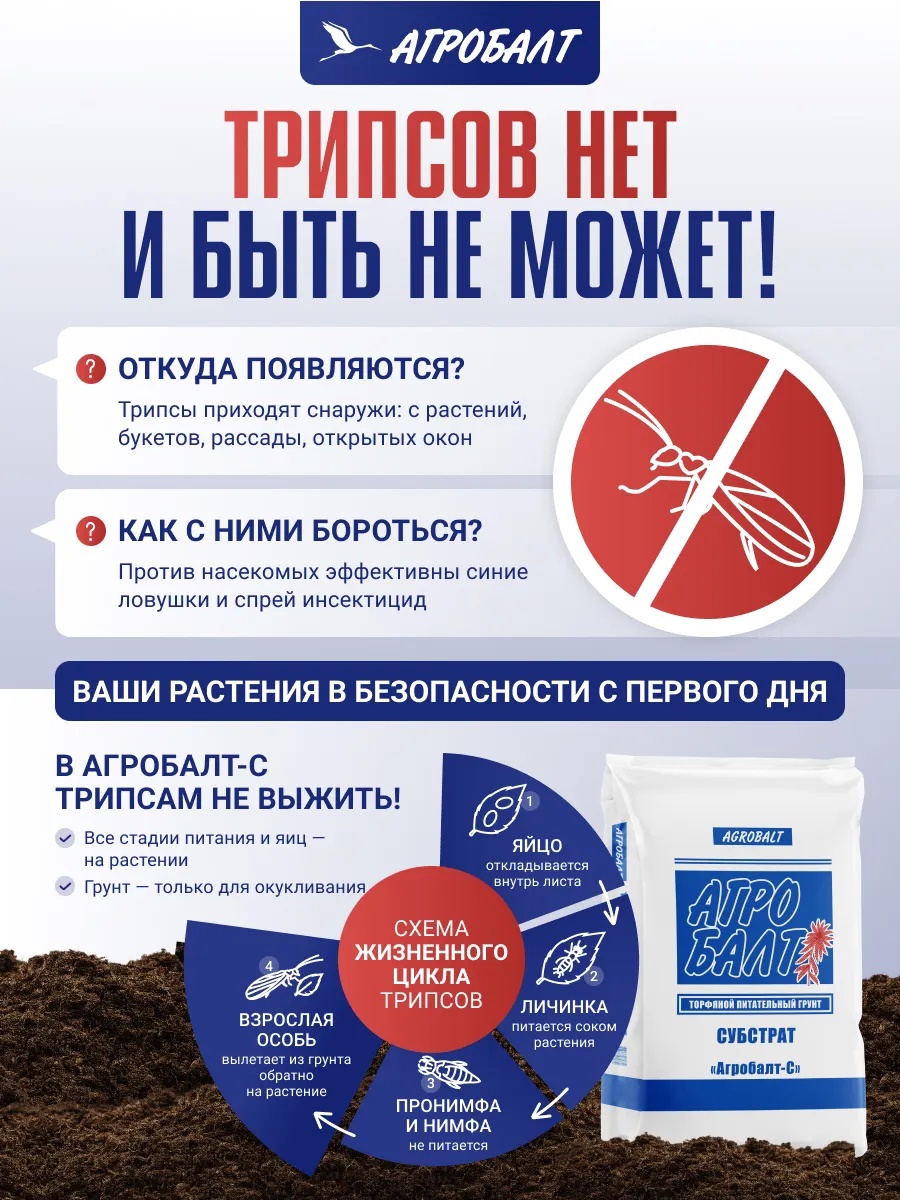 АГРОБАЛТ

ТРИПСОВ НЕТ И БЫТЬ НЕ МОЖЕТ!

? ОТКУДА ПОЯВЛЯЮТСЯ?
Трипсы приходят снаружи: с растений, букетов, рассады, открытых окон

? КАК С НИМИ БОРОТЬСЯ?
Против насекомых эффективны синие ловушки и спрей инсектицид

ВАШИ РАСТЕНИЯ В БЕЗОПАСНОСТИ С ПЕРВОГО ДНЯ

В АГРОБАЛТ-С ТРИПСАМ НЕ ВЫЖИТЬ!
Все стадии питания и яиц — на растении
Грунт — только для окукливания

СХЕМА ЖИЗНЕННОГО ЦИКЛА ТРИПСОВ

1 ЯЙЦО откладывается внутрь листа
2 ЛИЧИНКА питается соком растения
3 ПРОНИМФА И НИМФА не питается
4 ВЗРОСЛАЯ ОСОБЬ вылетает из грунта обратно на растение

АГРОБАЛТ
AGROBALT
АГРО БАЛТ
ТОРФЯНОЙ ПИТАТЕЛЬНЫЙ ГРУНТ
СУБСТРАТ
«Агробалт-С»